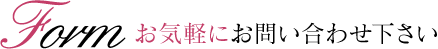 Form お気軽にお問い合わせ下さい